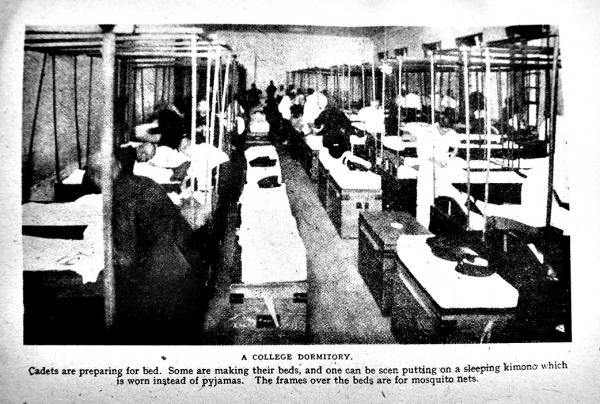 A COLLEGE DORMITORY.

Cadets are preparing for bed. Some are making their beds, and one can be seen putting on a sleeping kimono which is worn instead of pyjamas. The frames over the beds are for mosquito nets.